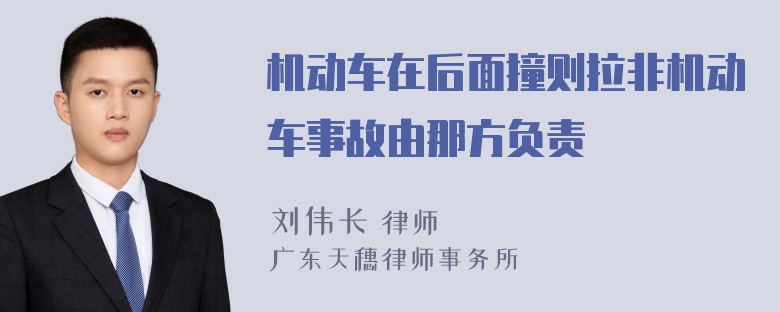 机动车在后面撞则拉非机动车事故由那方负责

刘伟长 律师
广东天穗律师事务所